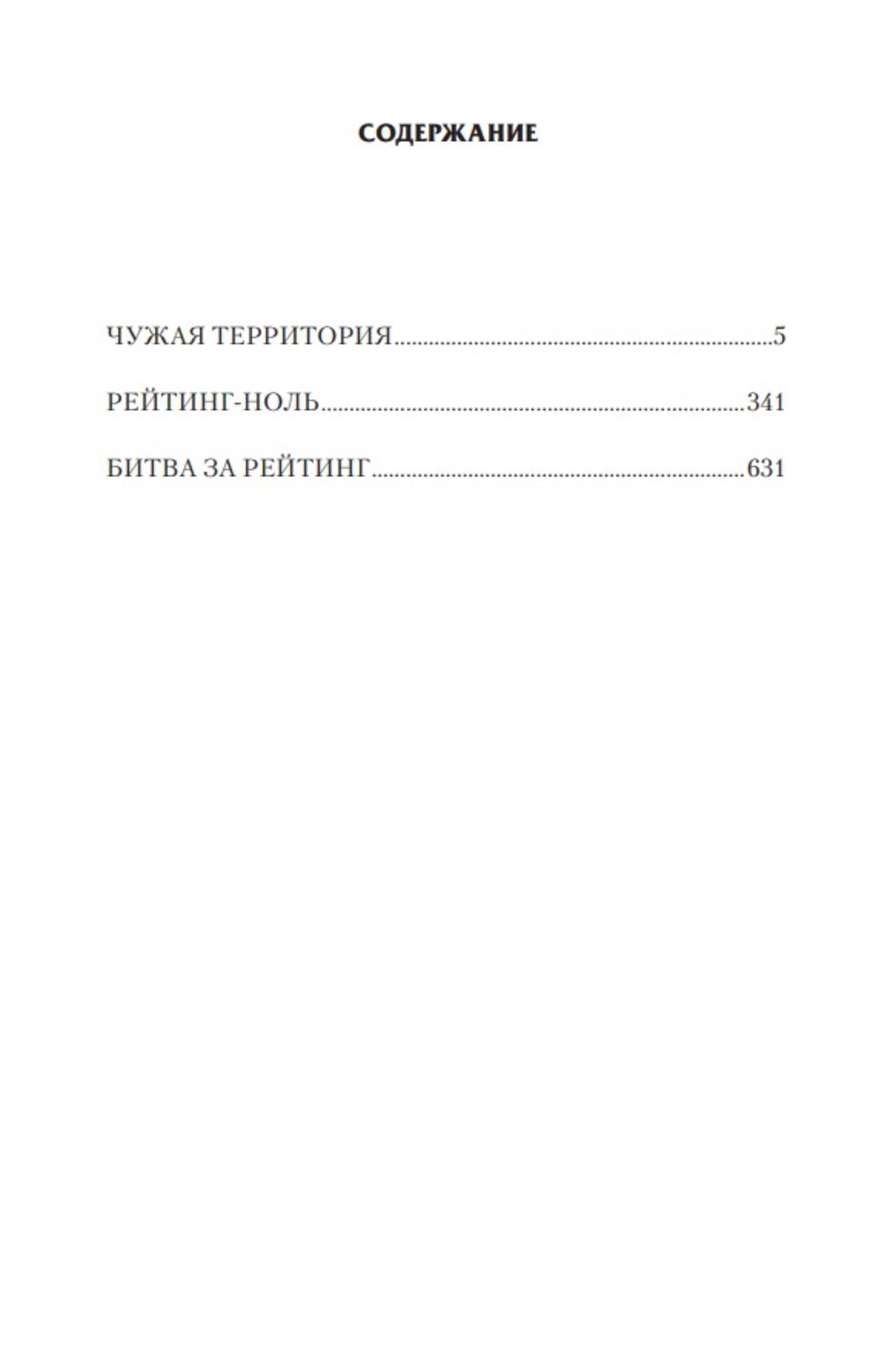 СОДЕРЖАНИЕ

ЧУЖАЯ ТЕРРИТОРИЯ 5

РЕЙТИНГ-НОЛЬ 341

БИТВА ЗА РЕЙТИНГ 631